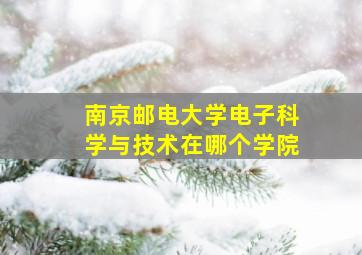 南京邮电大学电子科学与技术在哪个学院